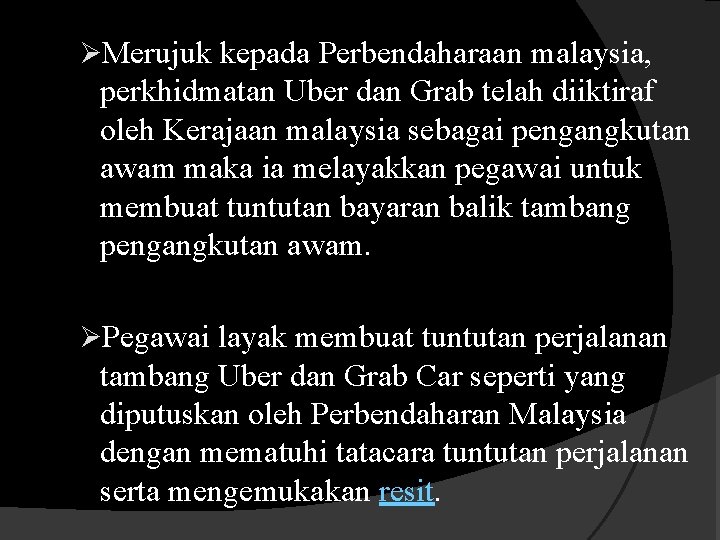 ➢Merujuk kepada Perbendaharaan malaysia, perkhidmatan Uber dan Grab telah diiktiraf oleh Kerajaan malaysia sebagai pengangkutan awam maka ia melayakkan pegawai untuk membuat tuntutan bayaran balik tambang pengangkutan awam.

➢Pegawai layak membuat tuntutan perjalanan tambang Uber dan Grab Car seperti yang diputuskan oleh Perbendaharan Malaysia dengan mematuhi tatacara tuntutan perjalanan serta mengemukakan resit.